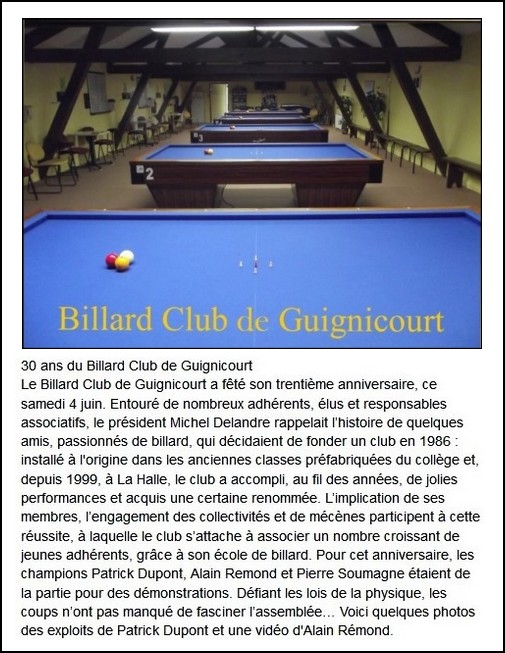 3

2

Billard Club de Guignicourt

30 ans du Billard Club de Guignicourt
Le Billard Club de Guignicourt a fêté son trentième anniversaire, ce samedi 4 juin. Entouré de nombreux adhérents, élus et responsables associatifs, le président Michel Delandre rappelait l'histoire de quelques amis, passionnés de billard, qui décidaient de fonder un club en 1986 : installé à l'origine dans les anciennes classes préfabriquées du collège et, depuis 1999, à La Halle, le club a accompli, au fil des années, de jolies performances et acquis une certaine renommée. L'implication de ses membres, l'engagement des collectivités et de mécènes participent à cette réussite, à laquelle le club s'attache à associer un nombre croissant de jeunes adhérents, grâce à son école de billard. Pour cet anniversaire, les champions Patrick Dupont, Alain Remond et Pierre Soumagne étaient de la partie pour des démonstrations. Défiant les lois de la physique, les coups n'ont pas manqué de fasciner l'assemblée… Voici quelques photos des exploits de Patrick Dupont et une vidéo d'Alain Rémond.